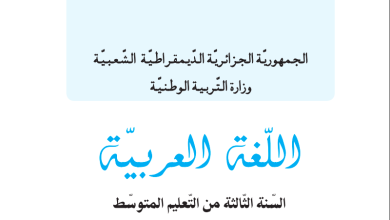 الجمهوريّة الجزائريّة الدّيمقراطيّة الشّعبيّة
وزارة التّربية الوطنيّة

اللّغة العربيّة

السّنة الثّالثة من التّعليم المتوسّط